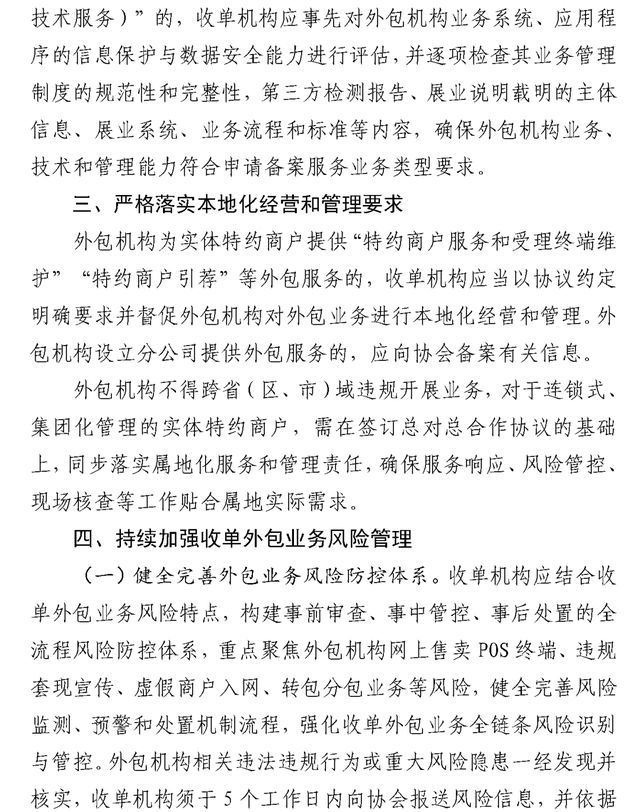 技术服务）”的，收单机构应事先对外包机构业务系统、应用程序的信息保护与数据安全能力进行评估，并逐项检查其业务管理制度的规范性和完整性，第三方检测报告、展业说明载明的主体信息、展业系统、业务流程和标准等内容，确保外包机构业务、技术和管理能力符合申请备案服务业务类型要求。

三、严格落实本地化经营和管理要求

外包机构为实体特约商户提供“特约商户服务和受理终端维护”“特约商户引荐”等外包服务的，收单机构应当以协议约定明确要求并督促外包机构对外包业务进行本地化经营和管理。外包机构设立分公司提供外包服务的，应向协会备案有关信息。

外包机构不得跨省（区、市）域违规开展业务，对于连锁式、集团化管理的实体特约商户，需在签订总对总合作协议的基础上，同步落实属地化服务和管理责任，确保服务响应、风险管控、现场核查等工作贴合属地实际需求。

四、持续加强收单外包业务风险管理

（一）健全完善外包业务风险防控体系。收单机构应结合收单外包业务风险特点，构建事前审查、事中管控、事后处置的全流程风险防控体系，重点聚焦外包机构网上售卖POS终端、违规套现宣传、虚假商户入网、转包分包业务等风险，健全完善风险监测、预警和处置机制流程，强化收单外包业务全链条风险识别与管控。外包机构相关违法违规行为或重大风险隐患一经发现并核实，收单机构须于5个工作日内向协会报送风险信息，并依据